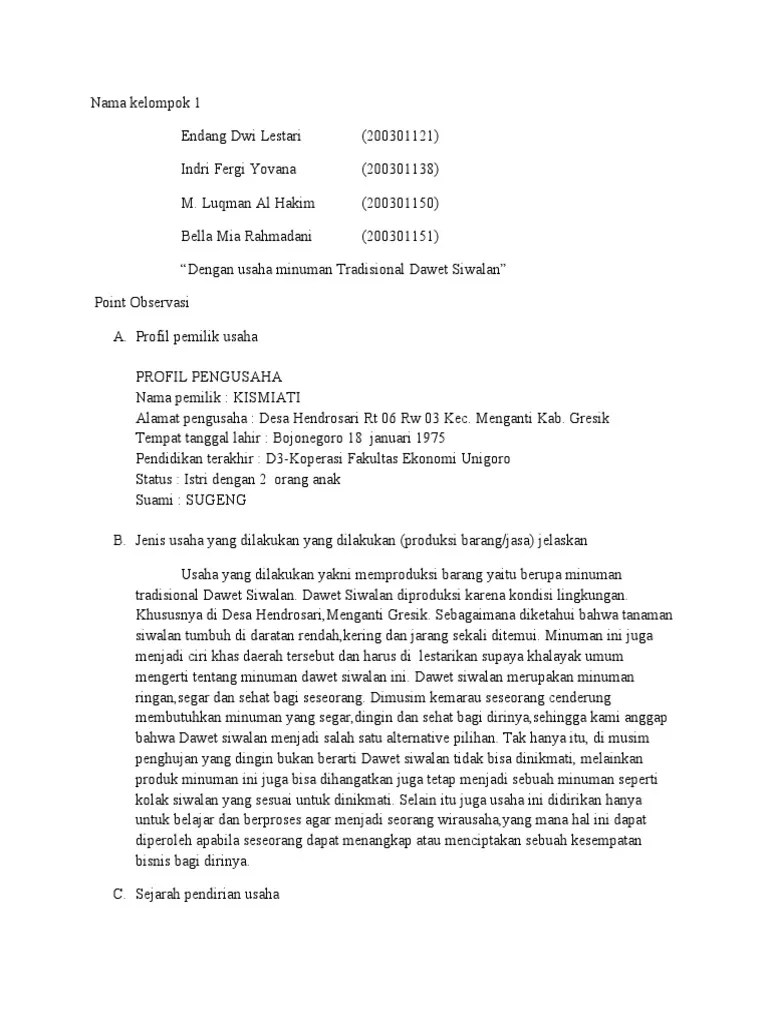 Nama kelompok 1

Endang Dwi Lestari (200301121)

Indri Fergi Yovana (200301138)

M. Luqman Al Hakim (200301150)

Bella Mia Rahmadani (200301151)

“Dengan usaha minuman Tradisional Dawet Siwalan”

Point Observasi

A. Profil pemilik usaha

PROFIL PENGUSAHA
Nama pemilik : KISMIATI
Alamat pengusaha : Desa Hendrosari Rt 06 Rw 03 Kec. Menganti Kab. Gresik
Tempat tanggal lahir : Bojonegoro 18 januari 1975
Pendidikan terakhir : D3-Koperasi Fakultas Ekonomi Unigoro
Status : Istri dengan 2 orang anak
Suami : SUGENG

B. Jenis usaha yang dilakukan yang dilakukan (produksi barang/jasa) jelaskan

Usaha yang dilakukan yakni memproduksi barang yaitu berupa minuman tradisional Dawet Siwalan. Dawet Siwalan diproduksi karena kondisi lingkungan. Khususnya di Desa Hendrosari,Menganti Gresik. Sebagaimana diketahui bahwa tanaman siwalan tumbuh di daratan rendah,kering dan jarang sekali ditemui. Minuman ini juga menjadi ciri khas daerah tersebut dan harus di lestarikan supaya khalayak umum mengerti tentang minuman dawet siwalan ini. Dawet siwalan merupakan minuman ringan,segar dan sehat bagi seseorang. Dimusim kemarau seseorang cenderung membutuhkan minuman yang segar,dingin dan sehat bagi dirinya,sehingga kami anggap bahwa Dawet siwalan menjadi salah satu alternative pilihan. Tak hanya itu, di musim penghujan yang dingin bukan berarti Dawet siwalan tidak bisa dinikmati, melainkan produk minuman ini juga bisa dihangatkan juga tetap menjadi sebuah minuman seperti kolak siwalan yang sesuai untuk dinikmati. Selain itu juga usaha ini didirikan hanya untuk belajar dan berproses agar menjadi seorang wirausaha,yang mana hal ini dapat diperoleh apabila seseorang dapat menangkap atau menciptakan sebuah kesempatan bisnis bagi dirinya.

C. Sejarah pendirian usaha